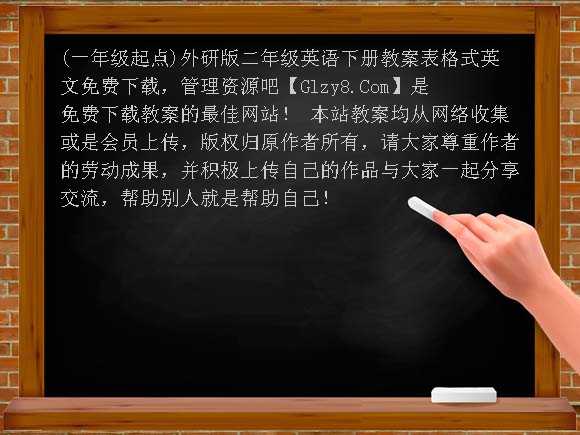 (一年级起点)外研版二年级英语下册教案表格式英文免费下载，管理资源吧【Glzy8.Com】是免费下载教案的最佳网站！ 本站教案均从网络收集或是会员上传，版权归原作者所有，请大家尊重作者的劳动成果，并积极上传自己的作品与大家一起分享交流，帮助别人就是帮助自己!